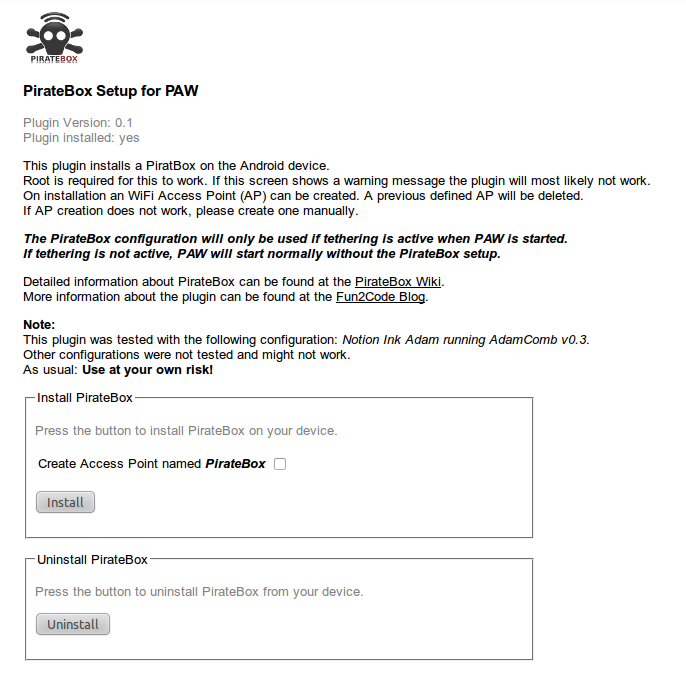 PIRATEBOX

PirateBox Setup for PAW

Plugin Version: 0.1
Plugin installed: yes

This plugin installs a PiratBox on the Android device.
Root is required for this to work. If this screen shows a warning message the plugin will most likely not work.
On installation an WiFi Access Point (AP) can be created. A previous defined AP will be deleted.
If AP creation does not work, please create one manually.

The PirateBox configuration will only be used if tethering is active when PAW is started.
If tethering is not active, PAW will start normally without the PirateBox setup.

Detailed information about PirateBox can be found at the PirateBox Wiki.
More information about the plugin can be found at the Fun2Code Blog.

Note:
This plugin was tested with the following configuration: Notion Ink Adam running AdamComb v0.3.
Other configurations were not tested and might not work.
As usual: Use at your own risk!

Install PirateBox

Press the button to install PirateBox on your device.

Create Access Point named PirateBox

Install

Uninstall PirateBox

Press the button to uninstall PirateBox from your device.

Uninstall